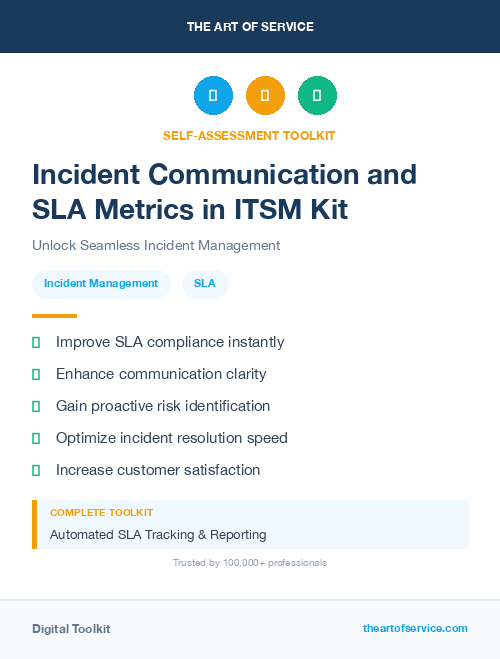 THE ART OF SERVICE

SELF-ASSESSMENT TOOLKIT

Incident Communication and SLA Metrics in ITSM Kit

Unlock Seamless Incident Management

Incident Management

SLA

Improve SLA compliance instantly

Enhance communication clarity

Gain proactive risk identification

Optimize incident resolution speed

Increase customer satisfaction

COMPLETE TOOLKIT

Automated SLA Tracking & Reporting

Trusted by 100,000+ professionals

Digital Toolkit

theartofservice.com